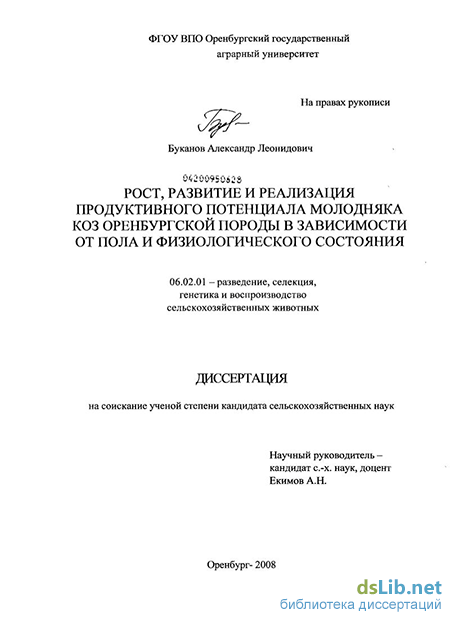 ФГОУ ВПО Оренбургский государственный аграрный университет

На правах рукописи

Буканов Александр Леонидович

04200950628

РОСТ, РАЗВИТИЕ И РЕАЛИЗАЦИЯ ПРОДУКТИВНОГО ПОТЕНЦИАЛА МОЛОДНЯКА КОЗ ОРЕНБУРГСКОЙ ПОРОДЫ В ЗАВИСИМОСТИ ОТ ПОЛА И ФИЗИОЛОГИЧЕСКОГО СОСТОЯНИЯ

06.02.01 – разведение, селекция, генетика и воспроизводство сельскохозяйственных животных

ДИССЕРТАЦИЯ

на соискание ученой степени кандидата сельскохозяйственных наук

Научный руководитель – кандидат с.-х. наук, доцент Екимов А.Н.

Оренбург- 2008

dsLib.net
библиотека диссертаций